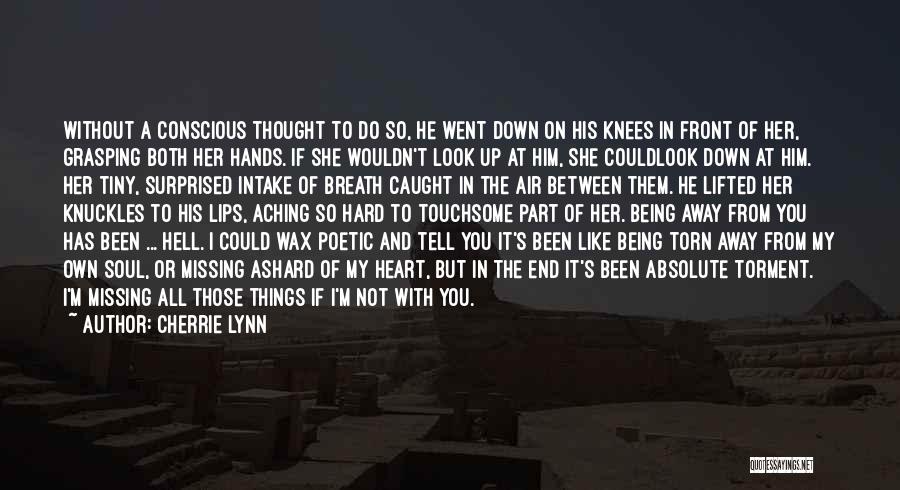 WITHOUT A CONSCIOUS THOUGHT TO DO SO, HE WENT DOWN ON HIS KNEES IN FRONT OF HER, GRASPING BOTH HER HANDS. IF SHE WOULDN'T LOOK UP AT HIM, SHE COULDLOOK DOWN AT HIM. HER TINY, SURPRISED INTAKE OF BREATH CAUGHT IN THE AIR BETWEEN THEM. HE LIFTED HER KNUCKLES TO HIS LIPS, ACHING SO HARD TO TOUCHSOME PART OF HER. BEING AWAY FROM YOU HAS BEEN ... HELL. I COULD WAX POETIC AND TELL YOU IT'S BEEN LIKE BEING TORN AWAY FROM MY OWN SOUL, OR MISSING ASHARD OF MY HEART, BUT IN THE END IT'S BEEN ABSOLUTE TORMENT. I'M MISSING ALL THOSE THINGS IF I'M NOT WITH YOU.
~ AUTHOR: CHERRIE LYNN

QUOTESSAYINGS.NET